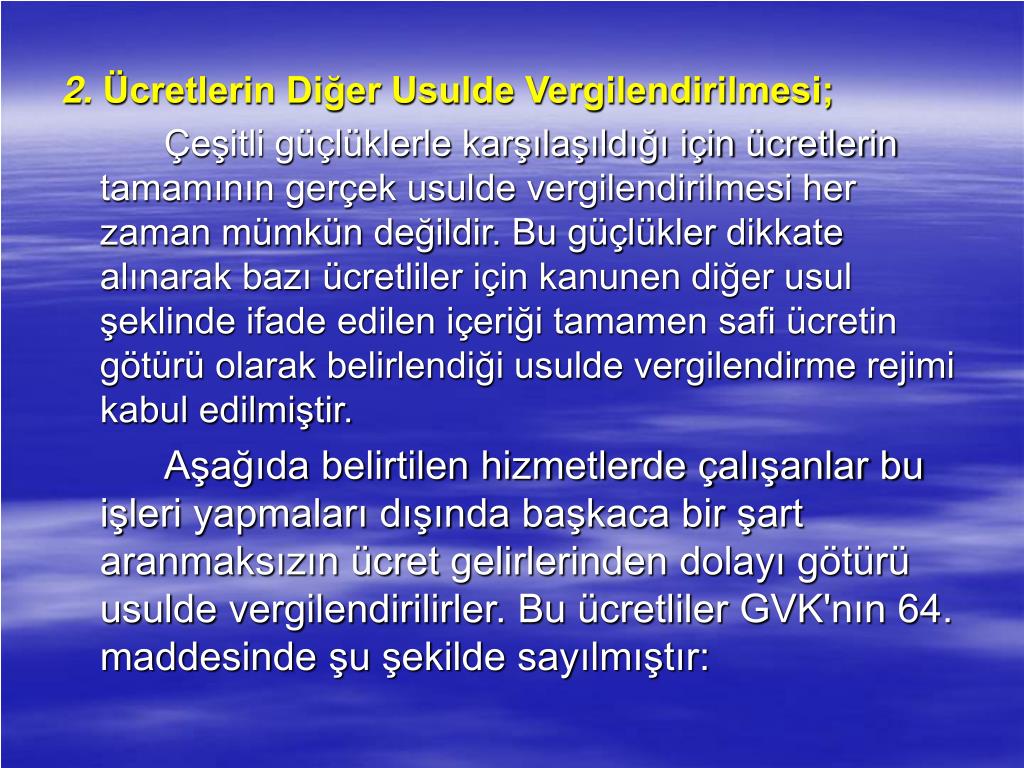 2. Ücretlerin Diğer Usulde Vergilendirilmesi;

Çeşitli güçlüklerle karşılaşıldığı için ücretlerin tamamının gerçek usulde vergilendirilmesi her zaman mümkün değildir. Bu güçlükler dikkate alınarak bazı ücretliler için kanunen diğer usul şeklinde ifade edilen içeriği tamamen safi ücretin götürü olarak belirlendiği usulde vergilendirme rejimi kabul edilmiştir.

Aşağıda belirtilen hizmetlerde çalışanlar bu işleri yapmaları dışında başkaca bir şart aranmaksızın ücret gelirlerinden dolayı götürü usulde vergilendirilirler. Bu ücretliler GVK'nın 64. maddesinde şu şekilde sayılmıştır: